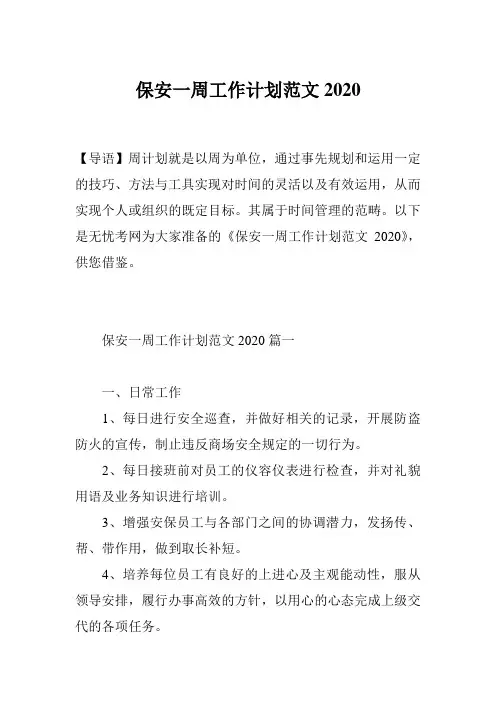 保安一周工作计划范文 2020

【导语】周计划就是以周为单位，通过事先规划和运用一定的技巧、方法与工具实现对时间的灵活以及有效运用，从而实现个人或组织的既定目标。其属于时间管理的范畴。以下是无忧考网为大家准备的《保安一周工作计划范文 2020》，供您借鉴。

保安一周工作计划范文 2020 篇一

一、日常工作

1、每日进行安全巡查，并做好相关的记录，开展防盗防火的宣传，制止违反商场安全规定的一切行为。

2、每日接班前对员工的仪容仪表进行检查，并对礼貌用语及业务知识进行培训。

3、增强安保员工与各部门之间的协调潜力，发扬传、帮、带作用，做到取长补短。

4、培养每位员工有良好的上进心及主观能动性，服从领导安排，履行办事高效的方针，以用心的心态完成上级交代的各项任务。